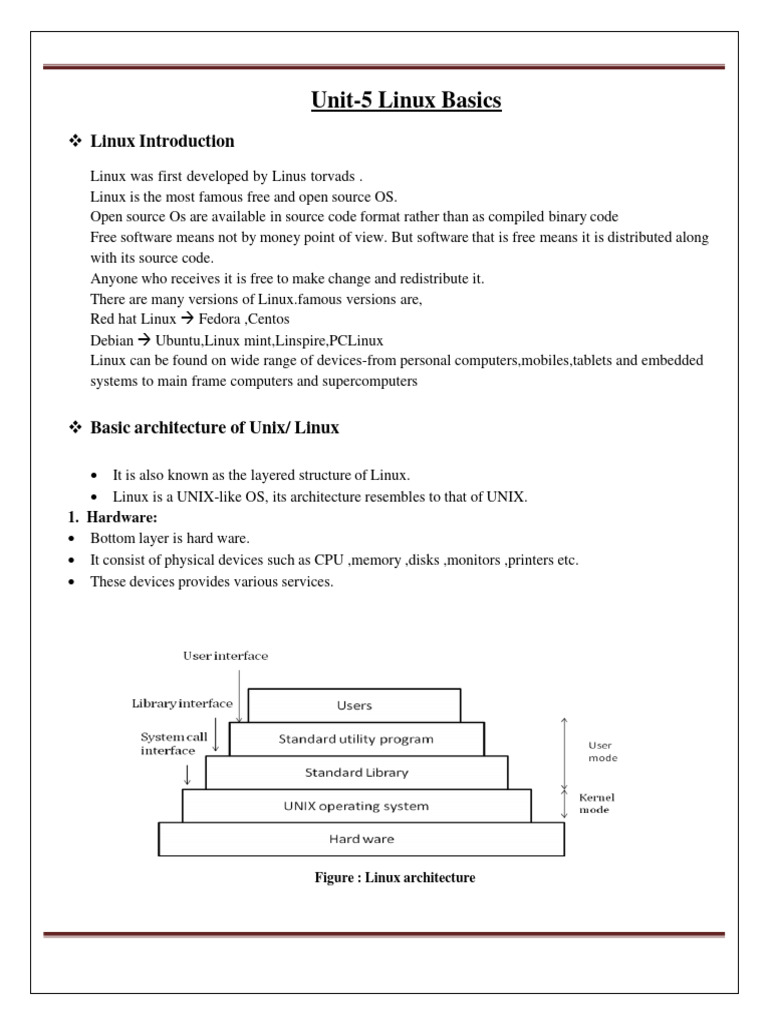 Unit-5 Linux Basics

❖ Linux Introduction

Linux was first developed by Linus torvads .
Linux is the most famous free and open source OS.
Open source Os are available in source code format rather than as compiled binary code
Free software means not by money point of view. But software that is free means it is distributed along with its source code.
Anyone who receives it is free to make change and redistribute it.
There are many versions of Linux.famous versions are,
Red hat Linux → Fedora ,Centos
Debian → Ubuntu,Linux mint,Linspire,PCLinux
Linux can be found on wide range of devices-from personal computers,mobiles,tablets and embedded systems to main frame computers and supercomputers

❖ Basic architecture of Unix/ Linux

• It is also known as the layered structure of Linux.
• Linux is a UNIX-like OS, its architecture resembles to that of UNIX.

1. Hardware:
• Bottom layer is hard ware.
• It consist of physical devices such as CPU ,memory ,disks ,monitors ,printers etc.
• These devices provides various services.

User interface
Library interface
System call interface
Users
Standard utility program
Standard Library
UNIX operating system
Hard ware
User mode
Kernel mode

Figure : Linux architecture